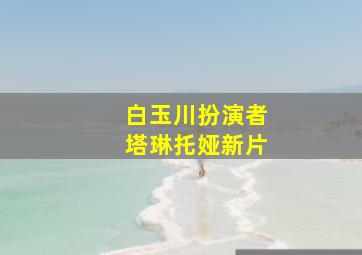 白玉川扮演者
塔琳托娅新片